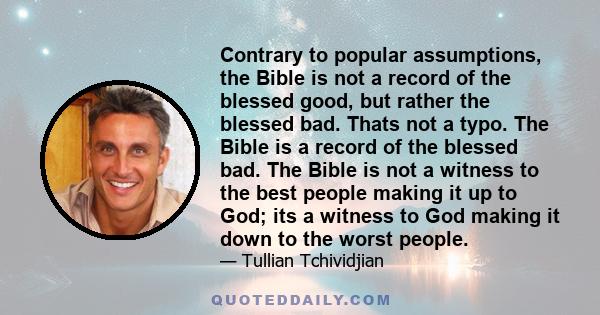 Contrary to popular assumptions, the Bible is not a record of the blessed good, but rather the blessed bad. Thats not a typo. The Bible is a record of the blessed bad. The Bible is not a witness to the best people making it up to God; its a witness to God making it down to the worst people.

— Tullian Tchividjian

QUOTEDDAILY.COM